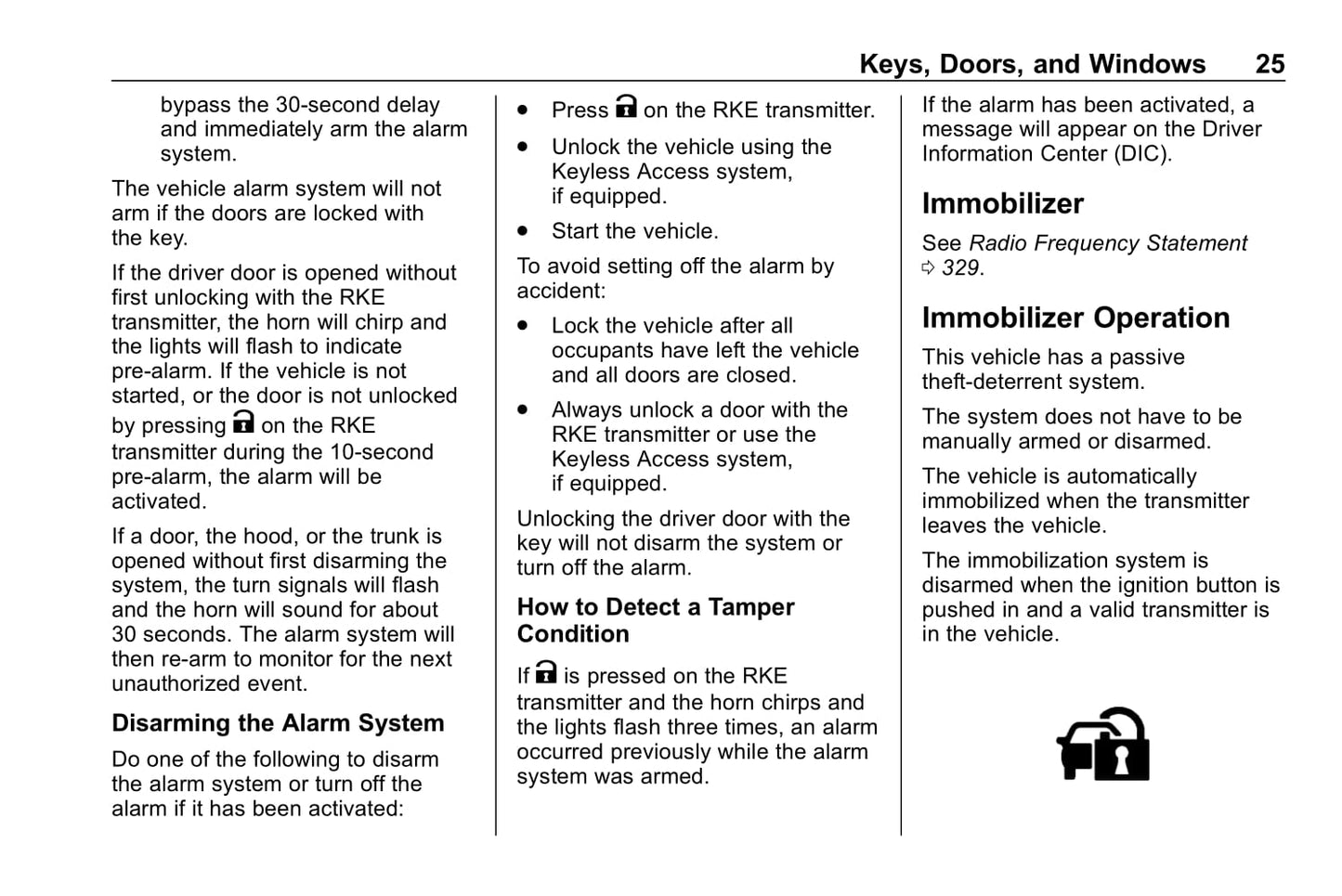 Keys, Doors, and Windows 25

bypass the 30-second delay and immediately arm the alarm system.

The vehicle alarm system will not arm if the doors are locked with the key.

If the driver door is opened without first unlocking with the RKE transmitter, the horn will chirp and the lights will flash to indicate pre-alarm. If the vehicle is not started, or the door is not unlocked by pressing on the RKE transmitter during the 10-second pre-alarm, the alarm will be activated.

If a door, the hood, or the trunk is opened without first disarming the system, the turn signals will flash and the horn will sound for about 30 seconds. The alarm system will then re-arm to monitor for the next unauthorized event.

Disarming the Alarm System

Do one of the following to disarm the alarm system or turn off the alarm if it has been activated:

• Press on the RKE transmitter.

• Unlock the vehicle using the Keyless Access system, if equipped.

• Start the vehicle.

To avoid setting off the alarm by accident:

• Lock the vehicle after all occupants have left the vehicle and all doors are closed.

• Always unlock a door with the RKE transmitter or use the Keyless Access system, if equipped.

Unlocking the driver door with the key will not disarm the system or turn off the alarm.

How to Detect a Tamper Condition

If is pressed on the RKE transmitter and the horn chirps and the lights flash three times, an alarm occurred previously while the alarm system was armed.

If the alarm has been activated, a message will appear on the Driver Information Center (DIC).

Immobilizer

See Radio Frequency Statement ⇨ 329.

Immobilizer Operation

This vehicle has a passive theft-deterrent system.

The system does not have to be manually armed or disarmed.

The vehicle is automatically immobilized when the transmitter leaves the vehicle.

The immobilization system is disarmed when the ignition button is pushed in and a valid transmitter is in the vehicle.